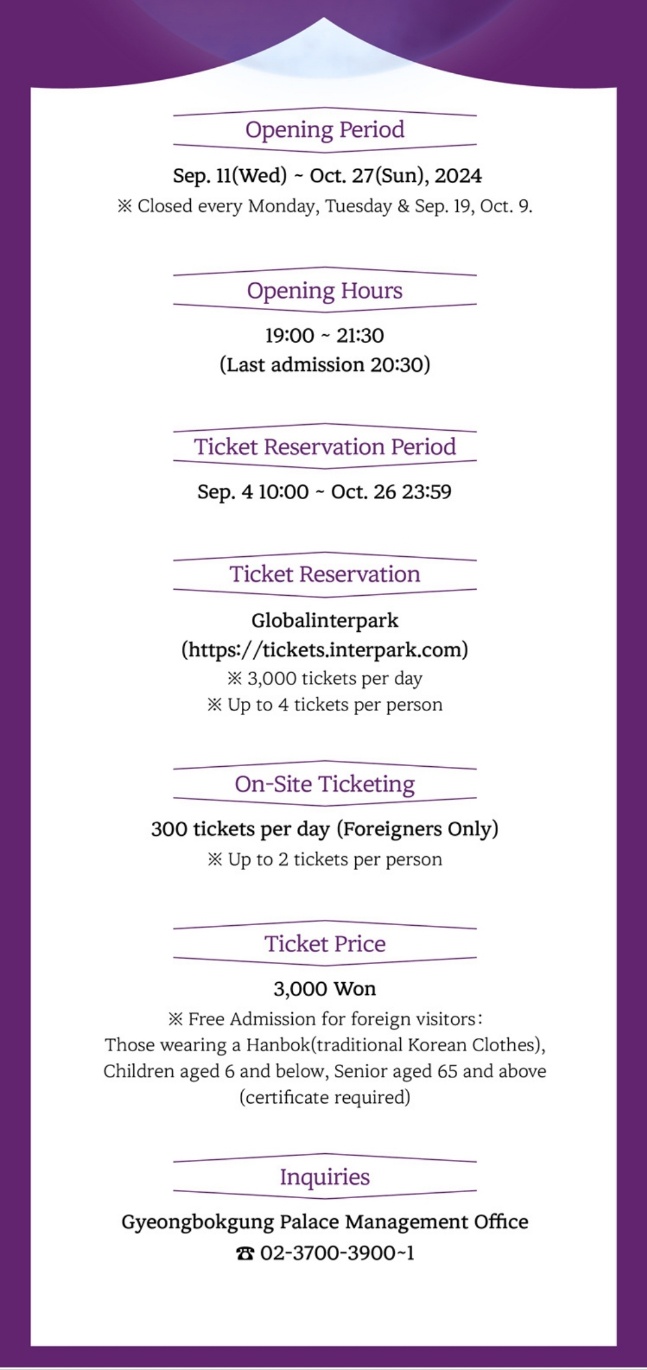 Opening Period

Sep. 11(Wed) ~ Oct. 27(Sun), 2024
※ Closed every Monday, Tuesday & Sep. 19, Oct. 9.

Opening Hours

19:00 ~ 21:30
(Last admission 20:30)

Ticket Reservation Period

Sep. 4 10:00 ~ Oct. 26 23:59

Ticket Reservation

Globalinterpark
(https://tickets.interpark.com)
※ 3,000 tickets per day
※ Up to 4 tickets per person

On-Site Ticketing

300 tickets per day (Foreigners Only)
※ Up to 2 tickets per person

Ticket Price

3,000 Won
※ Free Admission for foreign visitors:
Those wearing a Hanbok(traditional Korean Clothes), Children aged 6 and below, Senior aged 65 and above (certificate required)

Inquiries

Gyeongbokgung Palace Management Office
☎ 02-3700-3900~1